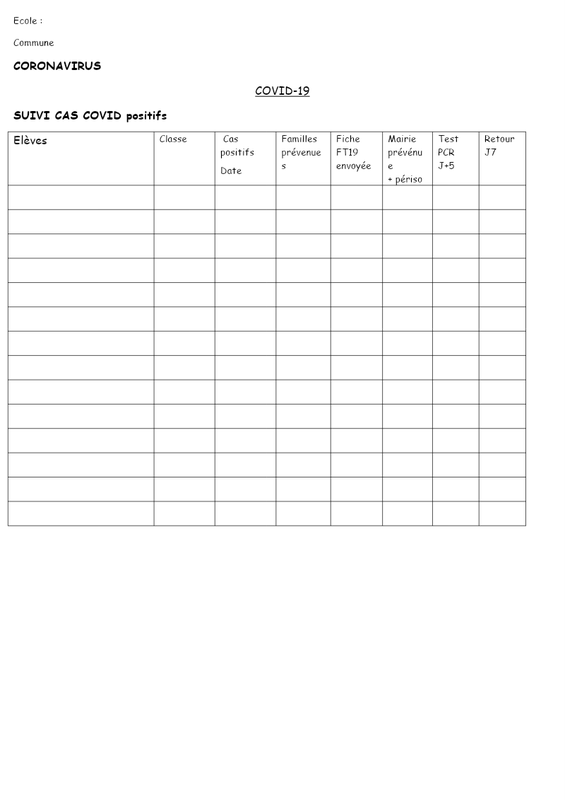 Ecole :

Commune

CORONAVIRUS

COVID-19

SUIVI CAS COVID positifs

| Elèves | Classe | Cas positifs Date | Familles prévenues | Fiche FT19 envoyée | Mairie prévénue + périso | Test PCR J+5 | Retour J7 |
|---|---|---|---|---|---|---|---|
| | | | | | | | |
| | | | | | | | |
| | | | | | | | |
| | | | | | | | |
| | | | | | | | |
| | | | | | | | |
| | | | | | | | |
| | | | | | | | |
| | | | | | | | |
| | | | | | | | |
| | | | | | | | |
| | | | | | | | |
| | | | | | | | |
| | | | | | | | |